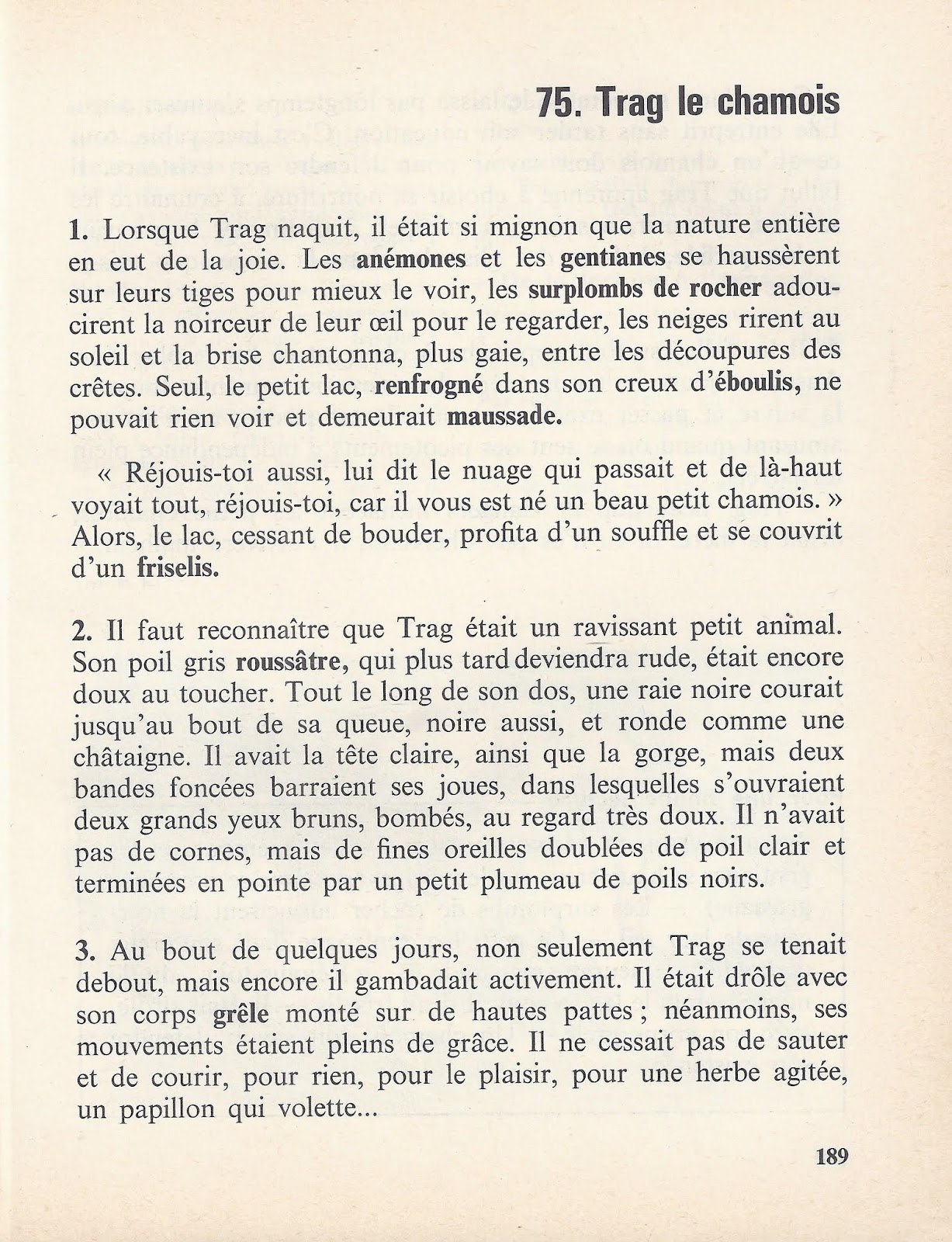 75. Trag le chamois

1. Lorsque Trag naquit, il était si mignon que la nature entière en eut de la joie. Les anémones et les gentianes se haussèrent sur leurs tiges pour mieux le voir, les surplombs de rocher adoucirent la noirceur de leur œil pour le regarder, les neiges rirent au soleil et la brise chantonna, plus gaie, entre les découpures des crêtes. Seul, le petit lac, renfrogné dans son creux d'éboulis, ne pouvait rien voir et demeurait maussade.

« Réjouis-toi aussi, lui dit le nuage qui passait et de là-haut voyait tout, réjouis-toi, car il vous est né un beau petit chamois. » Alors, le lac, cessant de bouder, profita d'un souffle et se couvrit d'un friselis.

2. Il faut reconnaître que Trag était un ravissant petit animal. Son poil gris roussâtre, qui plus tard deviendra rude, était encore doux au toucher. Tout le long de son dos, une raie noire courait jusqu'au bout de sa queue, noire aussi, et ronde comme une châtaigne. Il avait la tête claire, ainsi que la gorge, mais deux bandes foncées barraient ses joues, dans lesquelles s'ouvraient deux grands yeux bruns, bombés, au regard très doux. Il n'avait pas de cornes, mais de fines oreilles doublées de poil clair et terminées en pointe par un petit plumeau de poils noirs.

3. Au bout de quelques jours, non seulement Trag se tenait debout, mais encore il gambadait activement. Il était drôle avec son corps grêle monté sur de hautes pattes ; néanmoins, ses mouvements étaient pleins de grâce. Il ne cessait pas de sauter et de courir, pour rien, pour le plaisir, pour une herbe agitée, un papillon qui volette...

189